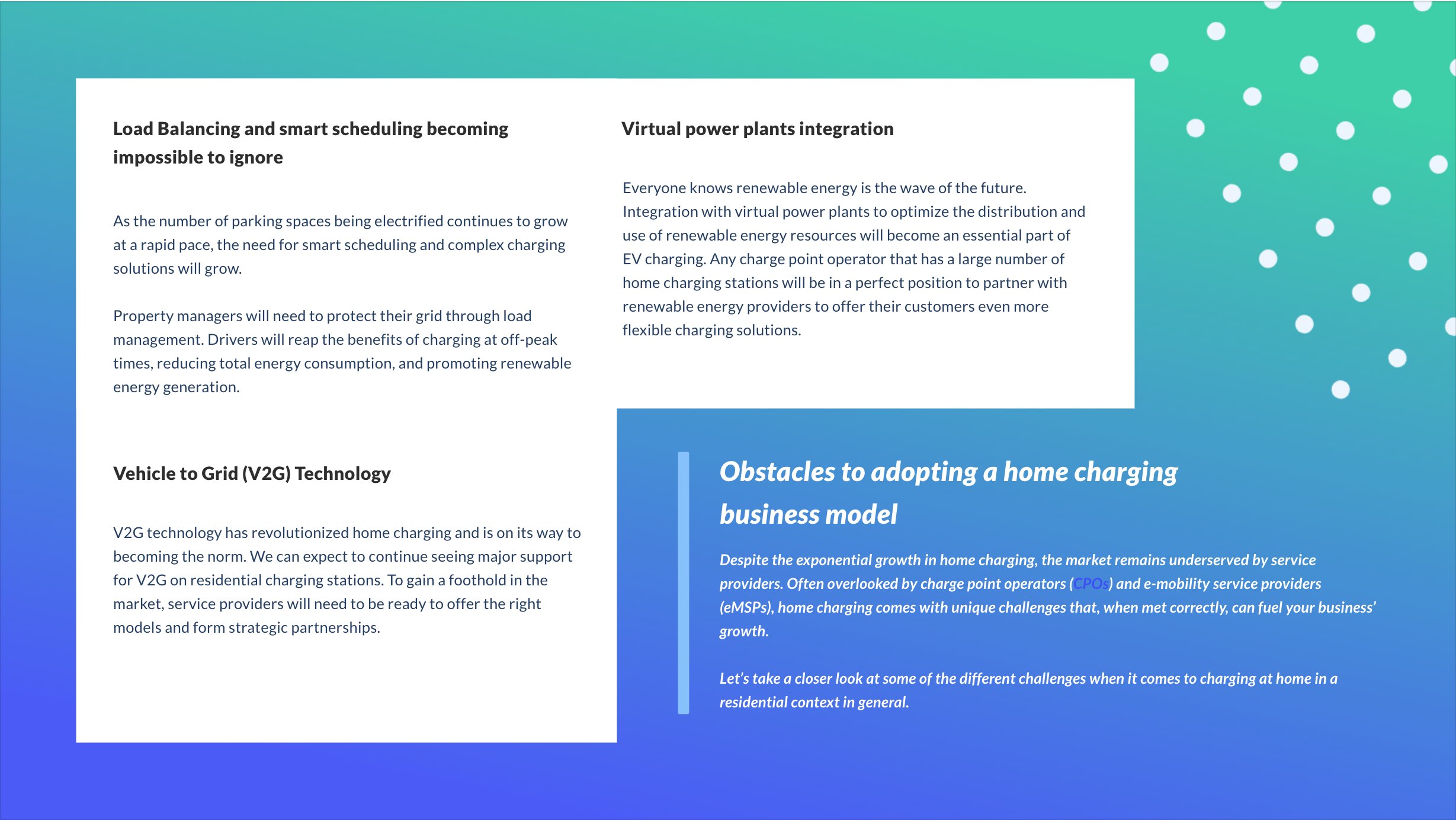 Load Balancing and smart scheduling becoming impossible to ignore

As the number of parking spaces being electrified continues to grow at a rapid pace, the need for smart scheduling and complex charging solutions will grow.

Property managers will need to protect their grid through load management. Drivers will reap the benefits of charging at off-peak times, reducing total energy consumption, and promoting renewable energy generation.

Vehicle to Grid (V2G) Technology

V2G technology has revolutionized home charging and is on its way to becoming the norm. We can expect to continue seeing major support for V2G on residential charging stations. To gain a foothold in the market, service providers will need to be ready to offer the right models and form strategic partnerships.

Virtual power plants integration

Everyone knows renewable energy is the wave of the future. Integration with virtual power plants to optimize the distribution and use of renewable energy resources will become an essential part of EV charging. Any charge point operator that has a large number of home charging stations will be in a perfect position to partner with renewable energy providers to offer their customers even more flexible charging solutions.

Obstacles to adopting a home charging business model

Despite the exponential growth in home charging, the market remains underserved by service providers. Often overlooked by charge point operators (CPOs) and e-mobility service providers (eMSPs), home charging comes with unique challenges that, when met correctly, can fuel your business' growth.

Let's take a closer look at some of the different challenges when it comes to charging at home in a residential context in general.